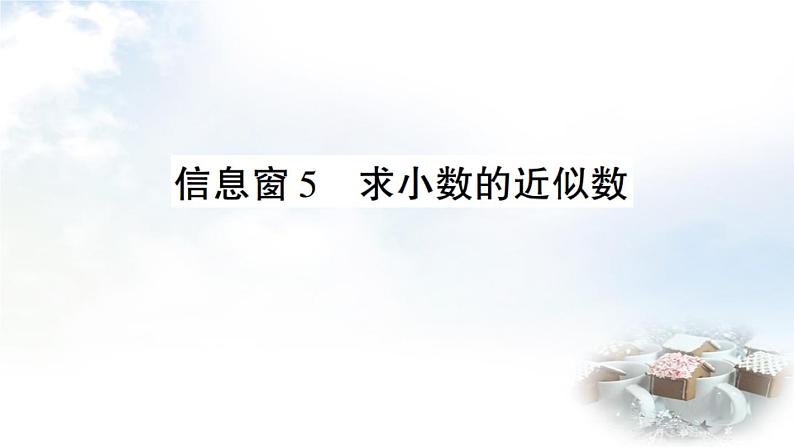 信息窗 5　求小数的近似数